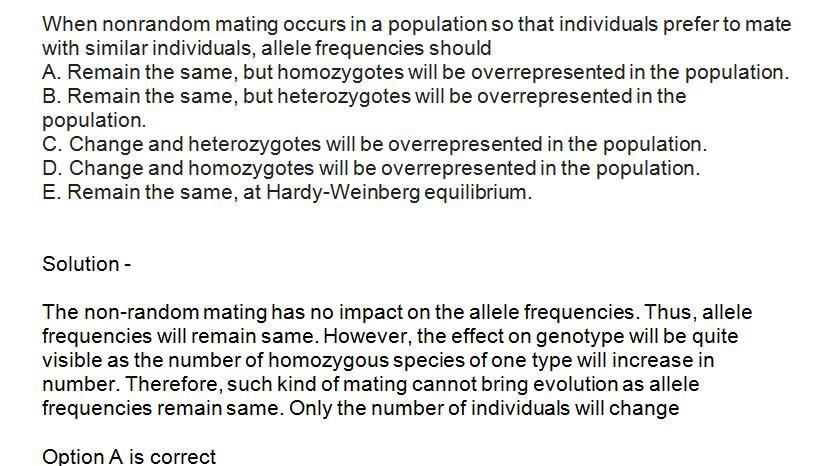 When nonrandom mating occurs in a population so that individuals prefer to mate with similar individuals, allele frequencies should

A. Remain the same, but homozygotes will be overrepresented in the population.

B. Remain the same, but heterozygotes will be overrepresented in the population.

C. Change and heterozygotes will be overrepresented in the population.

D. Change and homozygotes will be overrepresented in the population.

E. Remain the same, at Hardy-Weinberg equilibrium.

Solution -

The non-random mating has no impact on the allele frequencies. Thus, allele frequencies will remain same. However, the effect on genotype will be quite visible as the number of homozygous species of one type will increase in number. Therefore, such kind of mating cannot bring evolution as allele frequencies remain same. Only the number of individuals will change

Option A is correct